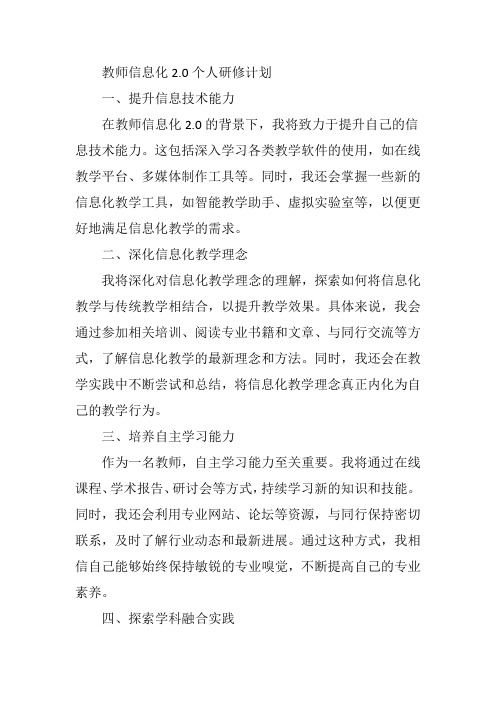 教师信息化 2.0 个人研修计划

一、提升信息技术能力

在教师信息化 2.0 的背景下，我将致力于提升自己的信息技术能力。这包括深入学习各类教学软件的使用，如在线教学平台、多媒体制作工具等。同时，我还会掌握一些新的信息化教学工具，如智能教学助手、虚拟实验室等，以便更好地满足信息化教学的需求。

二、深化信息化教学理念

我将深化对信息化教学理念的理解，探索如何将信息化教学与传统教学相结合，以提升教学效果。具体来说，我会通过参加相关培训、阅读专业书籍和文章、与同行交流等方式，了解信息化教学的最新理念和方法。同时，我还会在教学实践中不断尝试和总结，将信息化教学理念真正内化为自己的教学行为。

三、培养自主学习能力

作为一名教师，自主学习能力至关重要。我将通过在线课程、学术报告、研讨会等方式，持续学习新的知识和技能。同时，我还会利用专业网站、论坛等资源，与同行保持密切联系，及时了解行业动态和最新进展。通过这种方式，我相信自己能够始终保持敏锐的专业嗅觉，不断提高自己的专业素养。

四、探索学科融合实践